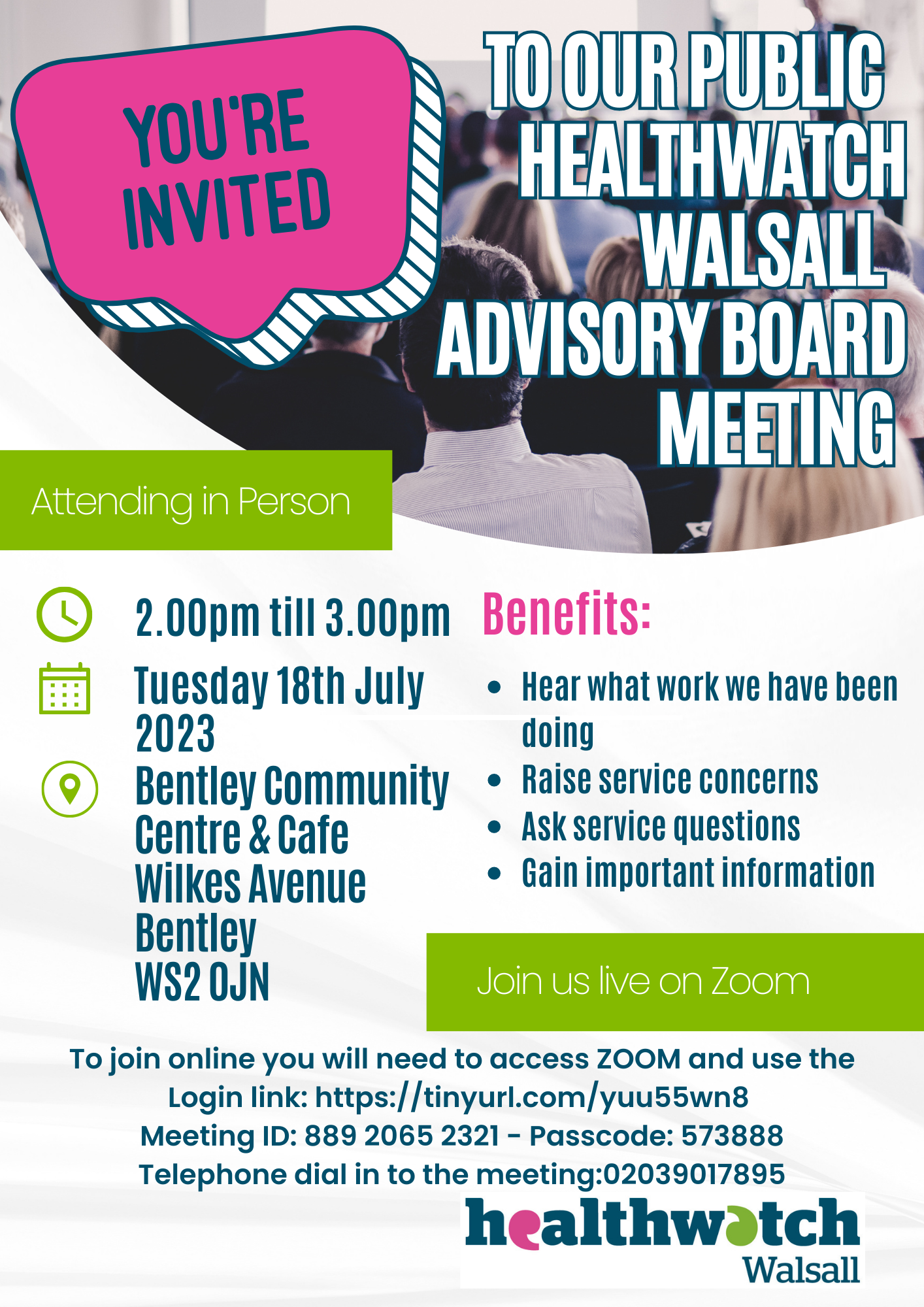 YOU'RE INVITED

TO OUR PUBLIC HEALTHWATCH WALSALL ADVISORY BOARD MEETING

Attending in Person

2.00pm till 3.00pm

Tuesday 18th July 2023

Bentley Community Centre & Cafe
Wilkes Avenue
Bentley
WS2 0JN

Benefits:

• Hear what work we have been doing
• Raise service concerns
• Ask service questions
• Gain important information

Join us live on Zoom

To join online you will need to access ZOOM and use the Login link: https://tinyurl.com/yuu55wn8
Meeting ID: 889 2065 2321 - Passcode: 573888
Telephone dial in to the meeting:02039017895

healthwatch
Walsall